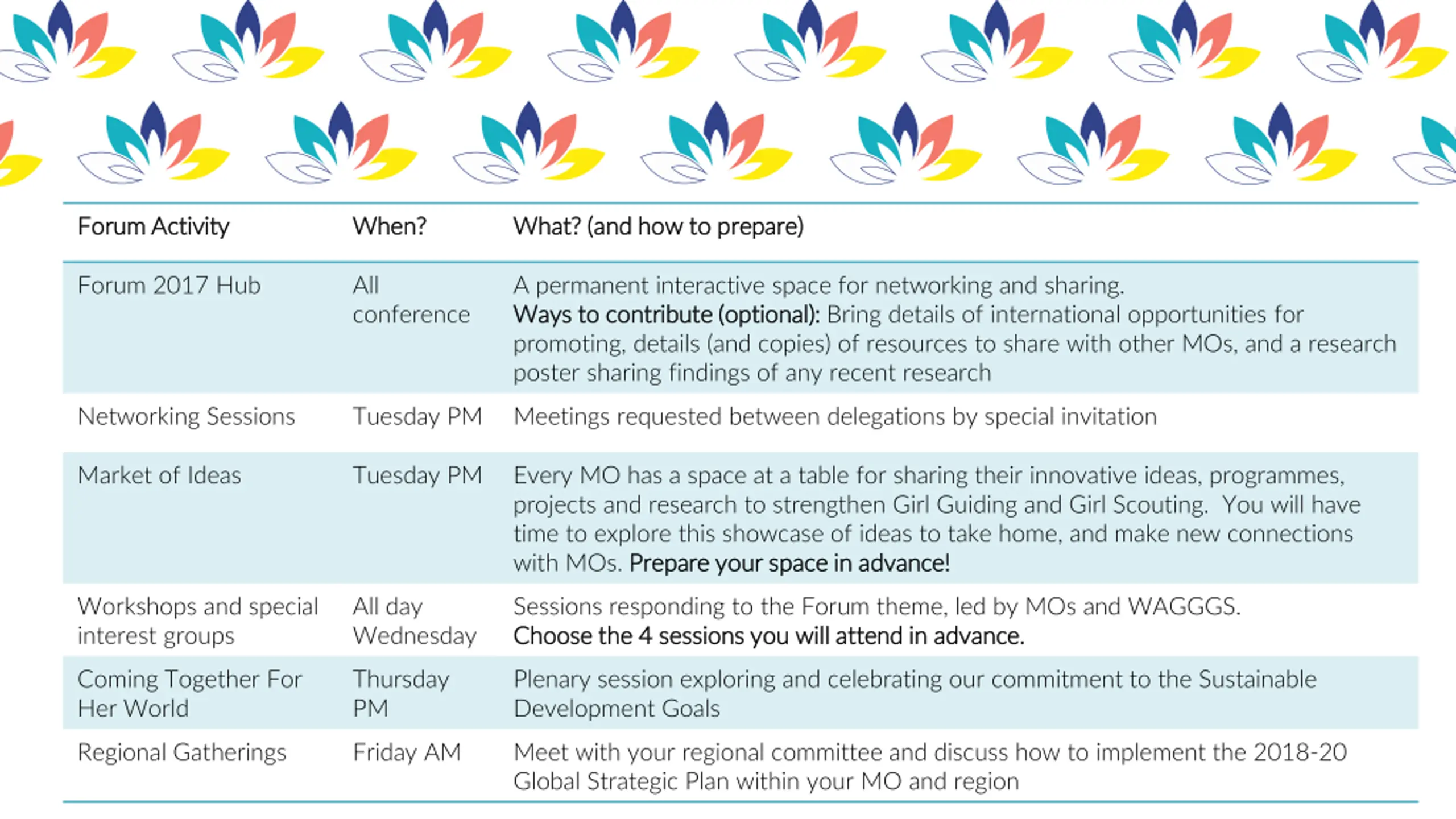 | Forum Activity | When? | What? (and how to prepare) |
|---|---|---|
| Forum 2017 Hub | All conference | A permanent interactive space for networking and sharing. Ways to contribute (optional): Bring details of international opportunities for promoting, details (and copies) of resources to share with other MOs, and a research poster sharing findings of any recent research |
| Networking Sessions | Tuesday PM | Meetings requested between delegations by special invitation |
| Market of Ideas | Tuesday PM | Every MO has a space at a table for sharing their innovative ideas, programmes, projects and research to strengthen Girl Guiding and Girl Scouting. You will have time to explore this showcase of ideas to take home, and make new connections with MOs. Prepare your space in advance! |
| Workshops and special interest groups | All day Wednesday | Sessions responding to the Forum theme, led by MOs and WAGGGS. Choose the 4 sessions you will attend in advance. |
| Coming Together For Her World | Thursday PM | Plenary session exploring and celebrating our commitment to the Sustainable Development Goals |
| Regional Gatherings | Friday AM | Meet with your regional committee and discuss how to implement the 2018-20 Global Strategic Plan within your MO and region |